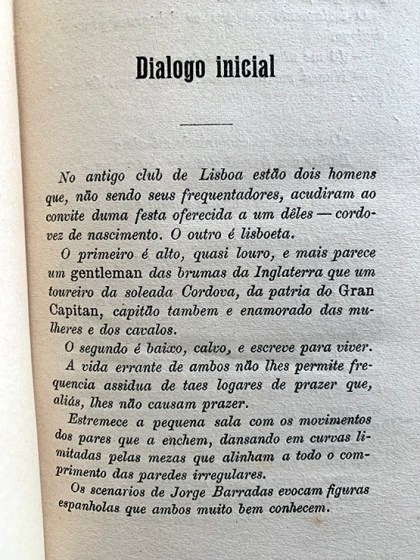 Dialogo inicial

No antigo club de Lisboa estão dois homens que, não sendo seus frequentadores, acudiram ao convite duma festa oferecida a um dêles — cordovez de nascimento. O outro é lisboeta.

O primeiro é alto, quasi louro, e mais parece um gentleman das brumas da Inglaterra que um toureiro da soleada Cordova, da patria do Gran Capitan, capitão tambem e enamorado das mulheres e dos cavalos.

O segundo é baixo, calvo, e escreve para viver.

A vida errante de ambos não lhes permite frequencia assidua de taes logares de prazer que, aliás, lhes não causam prazer.

Estremece a pequena sala com os movimentos dos pares que a enchem, dansando em curvas limitadas pelas mezas que alinham a todo o comprimento das paredes irregulares.

Os scenarios de Jorge Barradas evocam figuras espanholas que ambos muito bem conhecem.